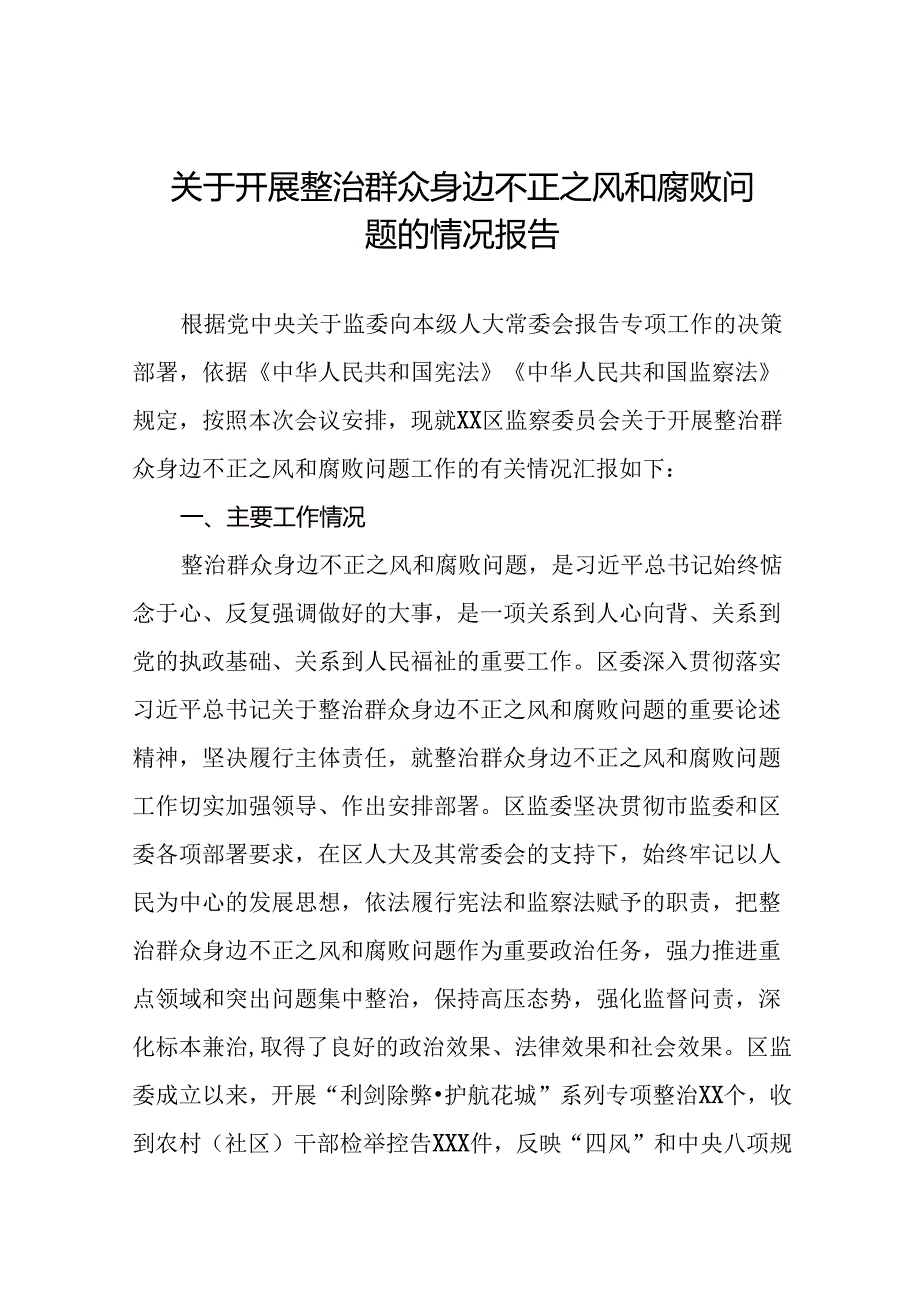 关于开展整治群众身边不正之风和腐败问题的情况报告

根据党中央关于监委向本级人大常委会报告专项工作的决策部署，依据《中华人民共和国宪法》《中华人民共和国监察法》规定，按照本次会议安排，现就XX区监察委员会关于开展整治群众身边不正之风和腐败问题工作的有关情况汇报如下：

一、主要工作情况

整治群众身边不正之风和腐败问题，是习近平总书记始终惦念于心、反复强调做好的大事，是一项关系到人心向背、关系到党的执政基础、关系到人民福祉的重要工作。区委深入贯彻落实习近平总书记关于整治群众身边不正之风和腐败问题的重要论述精神，坚决履行主体责任，就整治群众身边不正之风和腐败问题工作切实加强领导、作出安排部署。区监委坚决贯彻市监委和区委各项部署要求，在区人大及其常委会的支持下，始终牢记以人民为中心的发展思想，依法履行宪法和监察法赋予的职责，把整治群众身边不正之风和腐败问题作为重要政治任务，强力推进重点领域和突出问题集中整治，保持高压态势，强化监督问责，深化标本兼治，取得了良好的政治效果、法律效果和社会效果。区监委成立以来，开展“利剑除弊•护航花城”系列专项整治XX个，收到农村（社区）干部检举控告XXX件，反映“四风”和中央八项规